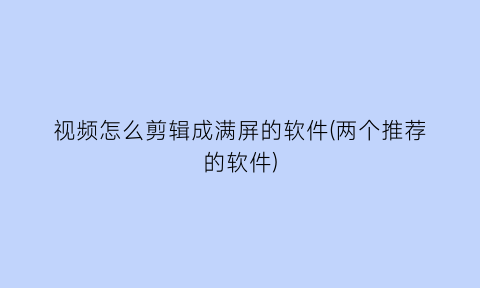 视频怎么剪辑成满屏的软件(两个推荐的软件)